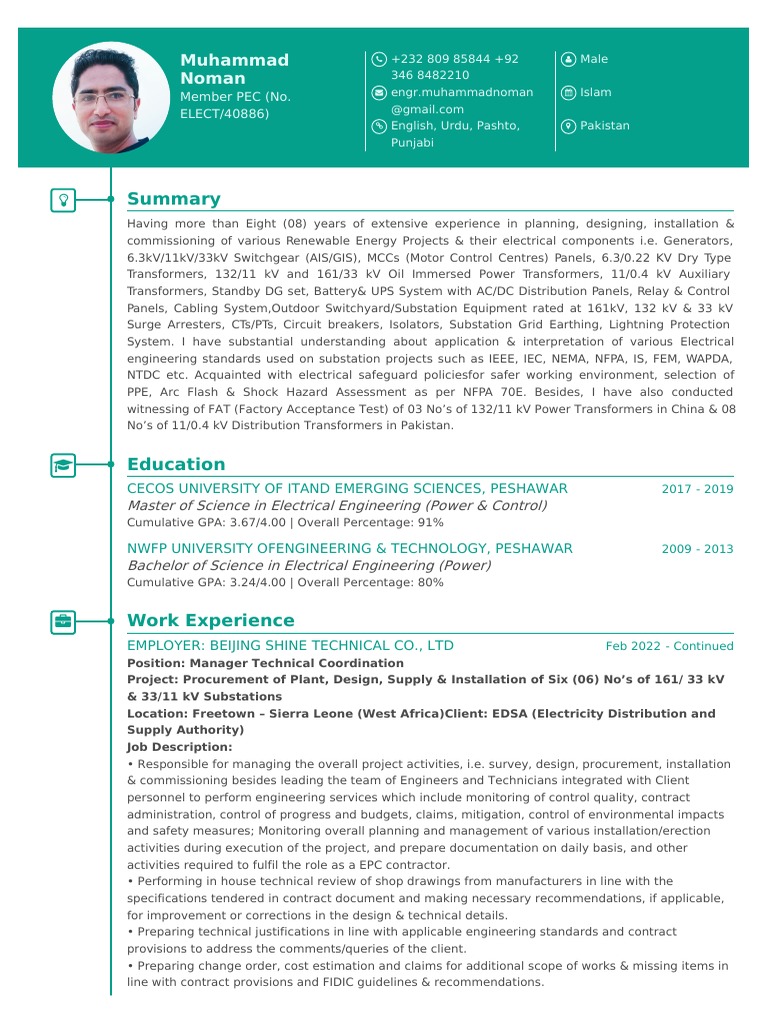 Muhammad Noman
Member PEC (No. ELECT/40886)

+232 809 85844 +92 346 8482210
engr.muhammadnoman@gmail.com
English, Urdu, Pashto, Punjabi

Male
Islam
Pakistan

Summary

Having more than Eight (08) years of extensive experience in planning, designing, installation & commissioning of various Renewable Energy Projects & their electrical components i.e. Generators, 6.3kV/11kV/33kV Switchgear (AIS/GIS), MCCs (Motor Control Centres) Panels, 6.3/0.22 KV Dry Type Transformers, 132/11 kV and 161/33 kV Oil Immersed Power Transformers, 11/0.4 kV Auxiliary Transformers, Standby DG set, Battery& UPS System with AC/DC Distribution Panels, Relay & Control Panels, Cabling System,Outdoor Switchyard/Substation Equipment rated at 161kV, 132 kV & 33 kV Surge Arresters, CTs/PTs, Circuit breakers, Isolators, Substation Grid Earthing, Lightning Protection System. I have substantial understanding about application & interpretation of various Electrical engineering standards used on substation projects such as IEEE, IEC, NEMA, NFPA, IS, FEM, WAPDA, NTDC etc. Acquainted with electrical safeguard policiesfor safer working environment, selection of PPE, Arc Flash & Shock Hazard Assessment as per NFPA 70E. Besides, I have also conducted witnessing of FAT (Factory Acceptance Test) of 03 No’s of 132/11 kV Power Transformers in China & 08 No’s of 11/0.4 kV Distribution Transformers in Pakistan.

Education

CECOS UNIVERSITY OF ITAND EMERGING SCIENCES, PESHAWAR 2017 - 2019
Master of Science in Electrical Engineering (Power & Control)
Cumulative GPA: 3.67/4.00 | Overall Percentage: 91%

NWFP UNIVERSITY OFENGINEERING & TECHNOLOGY, PESHAWAR 2009 - 2013
Bachelor of Science in Electrical Engineering (Power)
Cumulative GPA: 3.24/4.00 | Overall Percentage: 80%

Work Experience

EMPLOYER: BEIJING SHINE TECHNICAL CO., LTD Feb 2022 - Continued
Position: Manager Technical Coordination
Project: Procurement of Plant, Design, Supply & Installation of Six (06) No’s of 161/ 33 kV & 33/11 kV Substations
Location: Freetown – Sierra Leone (West Africa)Client: EDSA (Electricity Distribution and Supply Authority)
Job Description:
• Responsible for managing the overall project activities, i.e. survey, design, procurement, installation & commissioning besides leading the team of Engineers and Technicians integrated with Client personnel to perform engineering services which include monitoring of control quality, contract administration, control of progress and budgets, claims, mitigation, control of environmental impacts and safety measures; Monitoring overall planning and management of various installation/erection activities during execution of the project, and prepare documentation on daily basis, and other activities required to fulfil the role as a EPC contractor.
• Performing in house technical review of shop drawings from manufacturers in line with the specifications tendered in contract document and making necessary recommendations, if applicable, for improvement or corrections in the design & technical details.
• Preparing technical justifications in line with applicable engineering standards and contract provisions to address the comments/queries of the client.
• Preparing change order, cost estimation and claims for additional scope of works & missing items in line with contract provisions and FIDIC guidelines & recommendations.